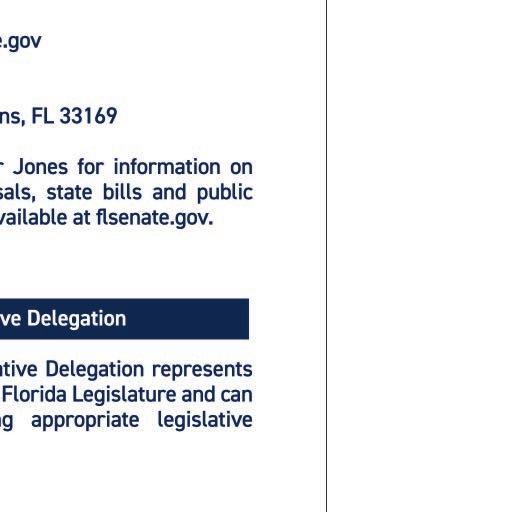 e.gov

ns, FL 33169

r Jones for information on sals, state bills and public vailable at flsenate.gov.

ve Delegation

ative Delegation represents Florida Legislature and can g appropriate legislative